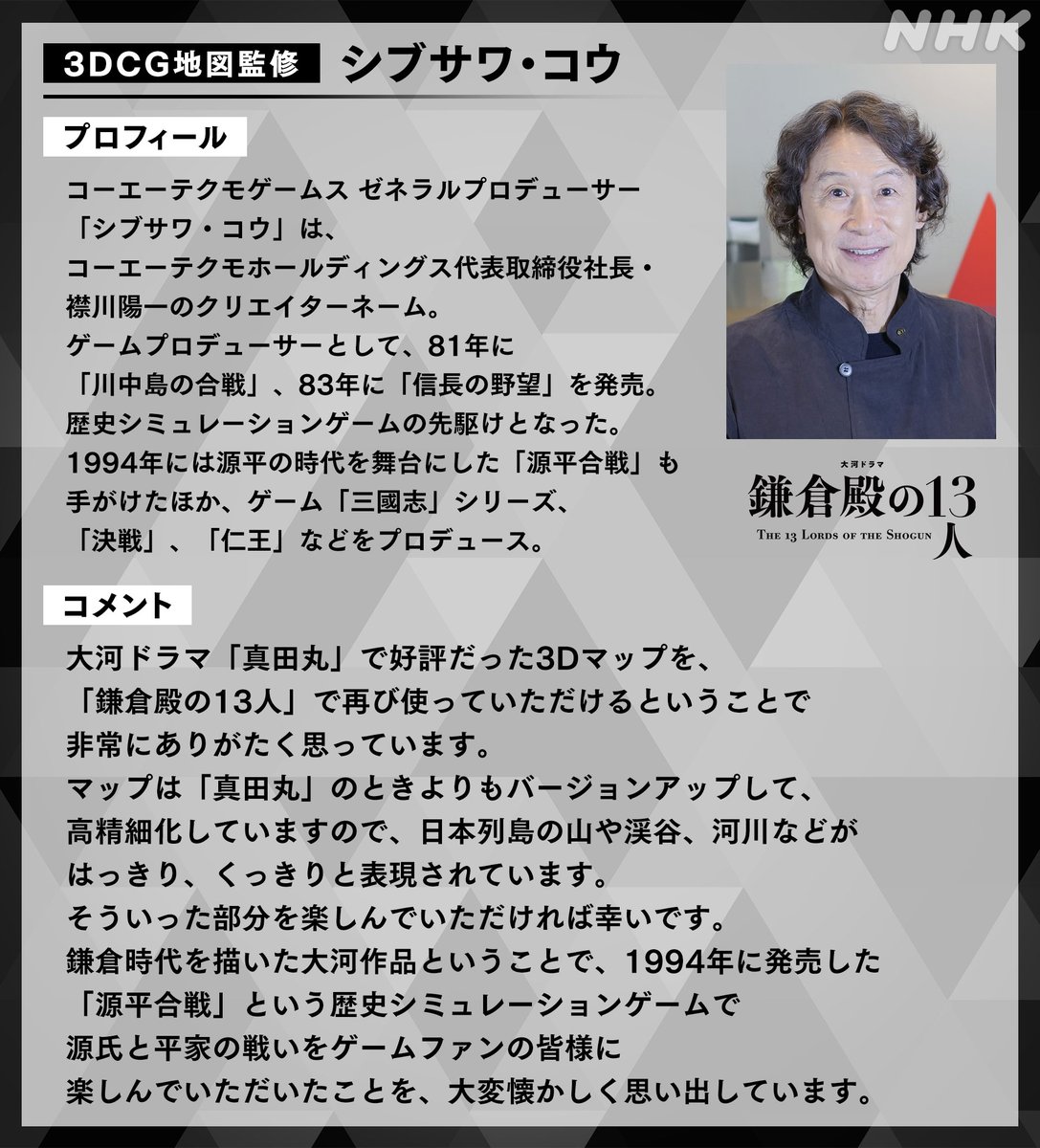 NHK

3DCG地図監修 シブサワ・コウ

プロフィール

コーエーテクモゲームス ゼネラルプロデューサー
「シブサワ・コウ」は、
コーエーテクモホールディングス代表取締役社長・
襟川陽一のクリエイターネーム。
ゲームプロデューサーとして、81年に
「川中島の合戦」、83年に「信長の野望」を発売。
歴史シミュレーションゲームの先駆けとなった。
1994年には源平の時代を舞台にした「源平合戦」も
手がけたほか、ゲーム「三國志」シリーズ、
「決戦」、「仁王」などをプロデュース。

大河ドラマ
鎌倉殿の13人
THE 13 LORDS OF THE SHOGUN

コメント

大河ドラマ「真田丸」で好評だった3Dマップを、
「鎌倉殿の13人」で再び使っていただけるということで
非常にありがたく思っています。
マップは「真田丸」のときよりもバージョンアップして、
高精細化していますので、日本列島の山や渓谷、河川などが
はっきり、くっきりと表現されています。
そういった部分を楽しんでいただければ幸いです。
鎌倉時代を描いた大河作品ということで、1994年に発売した
「源平合戦」という歴史シミュレーションゲームで
源氏と平家の戦いをゲームファンの皆様に
楽しんでいただいたことを、大変懐かしく思い出しています。